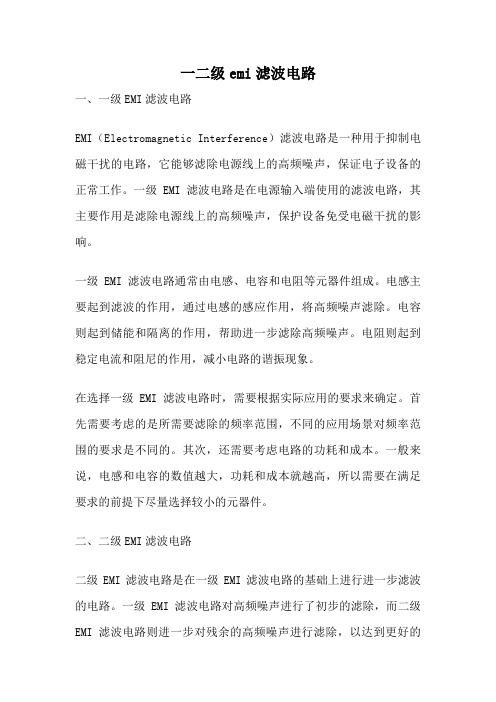 一二级 emi 滤波电路

一、一级 EMI 滤波电路

EMI（Electromagnetic Interference）滤波电路是一种用于抑制电磁干扰的电路，它能够滤除电源线上的高频噪声，保证电子设备的正常工作。一级 EMI 滤波电路是在电源输入端使用的滤波电路，其主要作用是滤除电源线上的高频噪声，保护设备免受电磁干扰的影响。

一级 EMI 滤波电路通常由电感、电容和电阻等元器件组成。电感主要起到滤波的作用，通过电感的感应作用，将高频噪声滤除。电容则起到储能和隔离的作用，帮助进一步滤除高频噪声。电阻则起到稳定电流和阻尼的作用，减小电路的谐振现象。

在选择一级 EMI 滤波电路时，需要根据实际应用的要求来确定。首先需要考虑的是所需要滤除的频率范围，不同的应用场景对频率范围的要求是不同的。其次，还需要考虑电路的功耗和成本。一般来说，电感和电容的数值越大，功耗和成本就越高，所以需要在满足要求的前提下尽量选择较小的元器件。

二、二级 EMI 滤波电路

二级 EMI 滤波电路是在一级 EMI 滤波电路的基础上进行进一步滤波的电路。一级 EMI 滤波电路对高频噪声进行了初步的滤除，而二级 EMI 滤波电路则进一步对残余的高频噪声进行滤除，以达到更好的